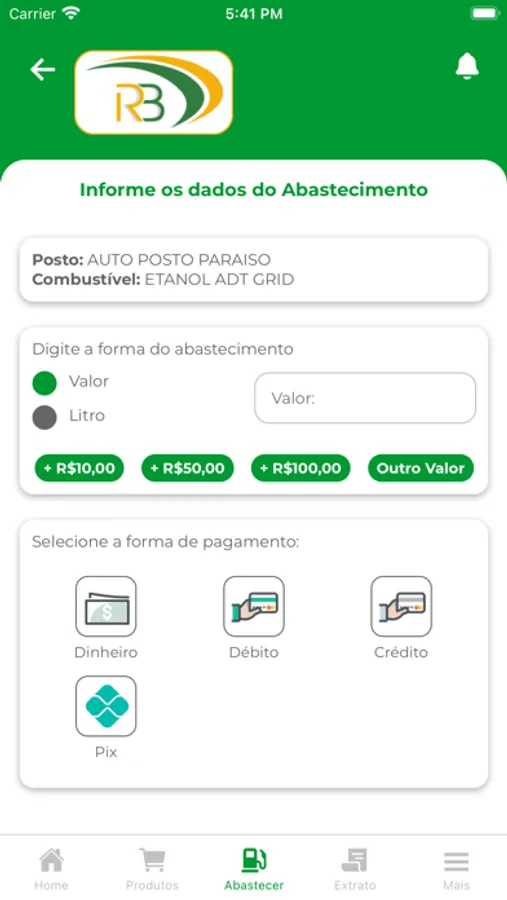 Carrier 5:41 PM

RB

Informe os dados do Abastecimento

Posto: AUTO POSTO PARAISO
Combustível: ETANOL ADT GRID

Digite a forma do abastecimento

Valor

Litro

Valor:

+ R$10,00 + R$50,00 + R$100,00 Outro Valor

Selecione a forma de pagamento:

Dinheiro Débito Crédito

Pix

Home Produtos Abastecer Extrato Mais